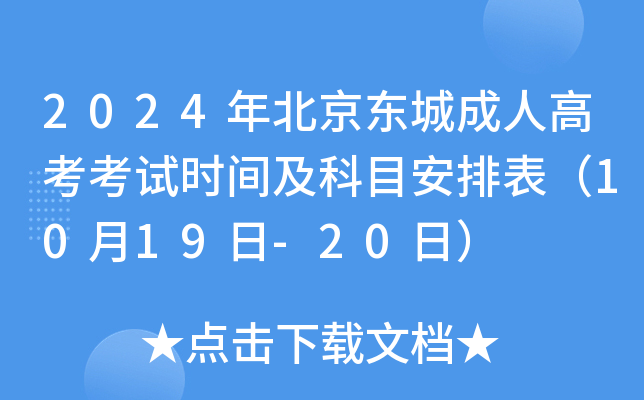 2024年北京东城成人高考考试时间及科目安排表（10月19日-20日）

★点击下载文档★